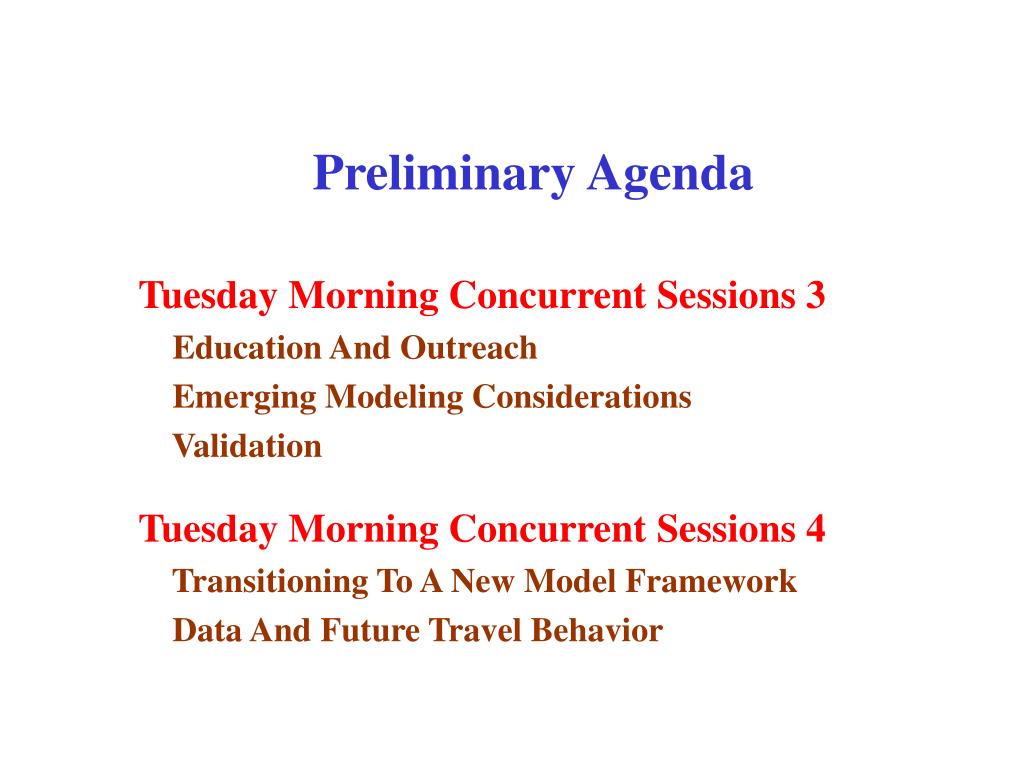 Preliminary Agenda

Tuesday Morning Concurrent Sessions 3
Education And Outreach
Emerging Modeling Considerations
Validation

Tuesday Morning Concurrent Sessions 4
Transitioning To A New Model Framework
Data And Future Travel Behavior